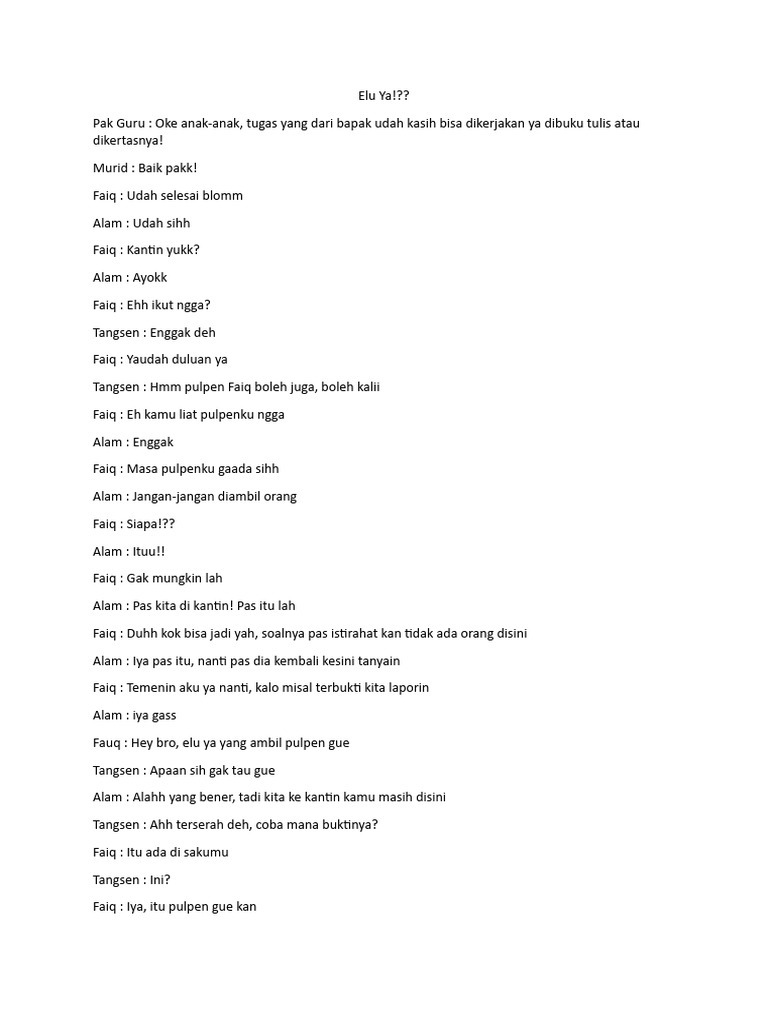 Elu Ya!??

Pak Guru : Oke anak-anak, tugas yang dari bapak udah kasih bisa dikerjakan ya dibuku tulis atau dikertasnya!

Murid : Baik pakk!

Faiq : Udah selesai blomm

Alam : Udah sihh

Faiq : Kantin yukk?

Alam : Ayokk

Faiq : Ehh ikut ngga?

Tangsen : Enggak deh

Faiq : Yaudah duluan ya

Tangsen : Hmm pulpen Faiq boleh juga, boleh kalii

Faiq : Eh kamu liat pulpenku ngga

Alam : Enggak

Faiq : Masa pulpenku gaada sihh

Alam : Jangan-jangan diambil orang

Faiq : Siapa!??

Alam : Ituu!!

Faiq : Gak mungkin lah

Alam : Pas kita di kantin! Pas itu lah

Faiq : Duhh kok bisa jadi yah, soalnya pas istirahat kan tidak ada orang disini

Alam : Iya pas itu, nanti pas dia kembali kesini tanyain

Faiq : Temenin aku ya nanti, kalo misal terbukti kita laporin

Alam : iya gass

Fauq : Hey bro, elu ya yang ambil pulpen gue

Tangsen : Apaan sih gak tau gue

Alam : Alahh yang bener, tadi kita ke kantin kamu masih disini

Tangsen : Ahh terserah deh, coba mana buktinya?

Faiq : Itu ada di sakumu

Tangsen : Ini?

Faiq : Iya, itu pulpen gue kan